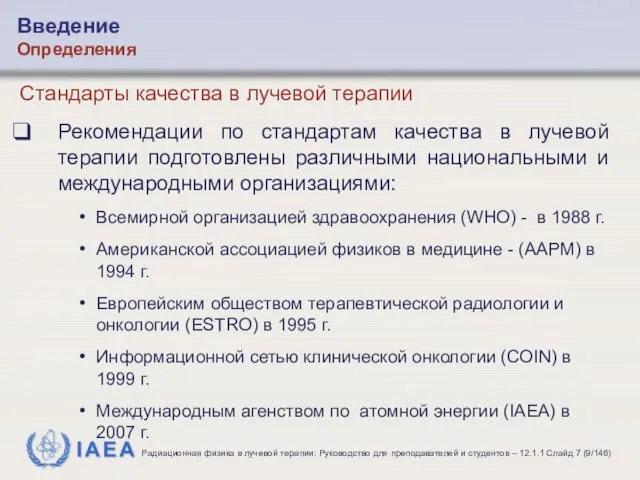 Введение
Определения

Стандарты качества в лучевой терапии

❑ Рекомендации по стандартам качества в лучевой терапии подготовлены различными национальными и международными организациями:

• Всемирной организацией здравоохранения (WHO) - в 1988 г.

• Американской ассоциацией физиков в медицине - (AAPM) в 1994 г.

• Европейским обществом терапевтической радиологии и онкологии (ESTRO) в 1995 г.

• Информационной сетью клинической онкологии (COIN) в 1999 г.

• Международным агенством по атомной энергии (IAEA) в 2007 г.

IAEA Радиационная физика в лучевой терапии: Руководство для преподавателей и студентов – 12.1.1 Слайд 7 (9/146)